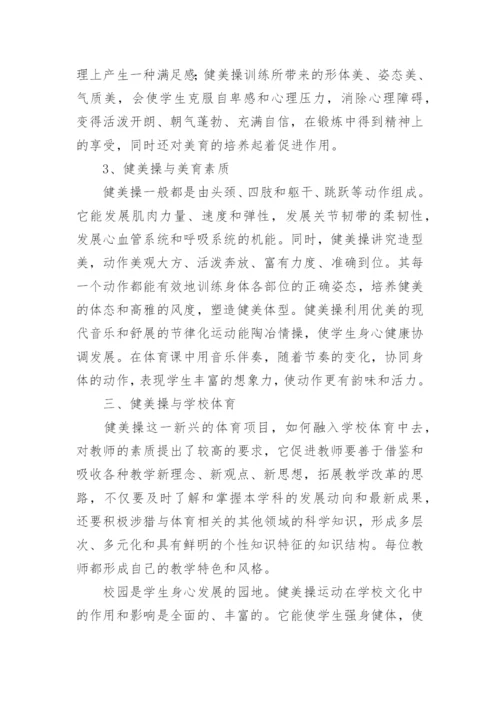 理上产生一种满足感;健美操训练所带来的形体美、姿态美、气质美，会使学生克服自卑感和心理压力，消除心理障碍，变得活泼开朗、朝气蓬勃、充满自信，在锻炼中得到精神上的享受，同时还对美育的培养起着促进作用。

3、健美操与美育素质

健美操一般都是由头颈、四肢和躯干、跳跃等动作组成。它能发展肌肉力量、速度和弹性，发展关节韧带的柔韧性，发展心血管系统和呼吸系统的机能。同时，健美操讲究造型美，动作美观大方、活泼奔放、富有力度、准确到位。其每一个动作都能有效地训练身体各部位的正确姿态，培养健美的体态和高雅的风度，塑造健美体型。健美操利用优美的现代音乐和舒展的节律化运动能陶冶情操，使学生身心健康协调发展。在体育课中用音乐伴奏，随着节奏的变化，协同身体的动作，表现学生丰富的想象力，使动作更有韵味和活力。

三、健美操与学校体育

健美操这一新兴的体育项目，如何融入学校体育中去，对教师的素质提出了较高的要求，它促进教师要善于借鉴和吸收各种教学新理念、新观点、新思想，拓展教学改革的思路，不仅要及时了解和掌握本学科的发展动向和最新成果，还要积极涉猎与体育相关的其他领域的科学知识，形成多层次、多元化和具有鲜明的个性知识特征的知识结构。每位教师都形成自己的教学特色和风格。

校园是学生身心发展的园地。健美操运动在学校文化中的作用和影响是全面的、丰富的。它能使学生强身健体，使